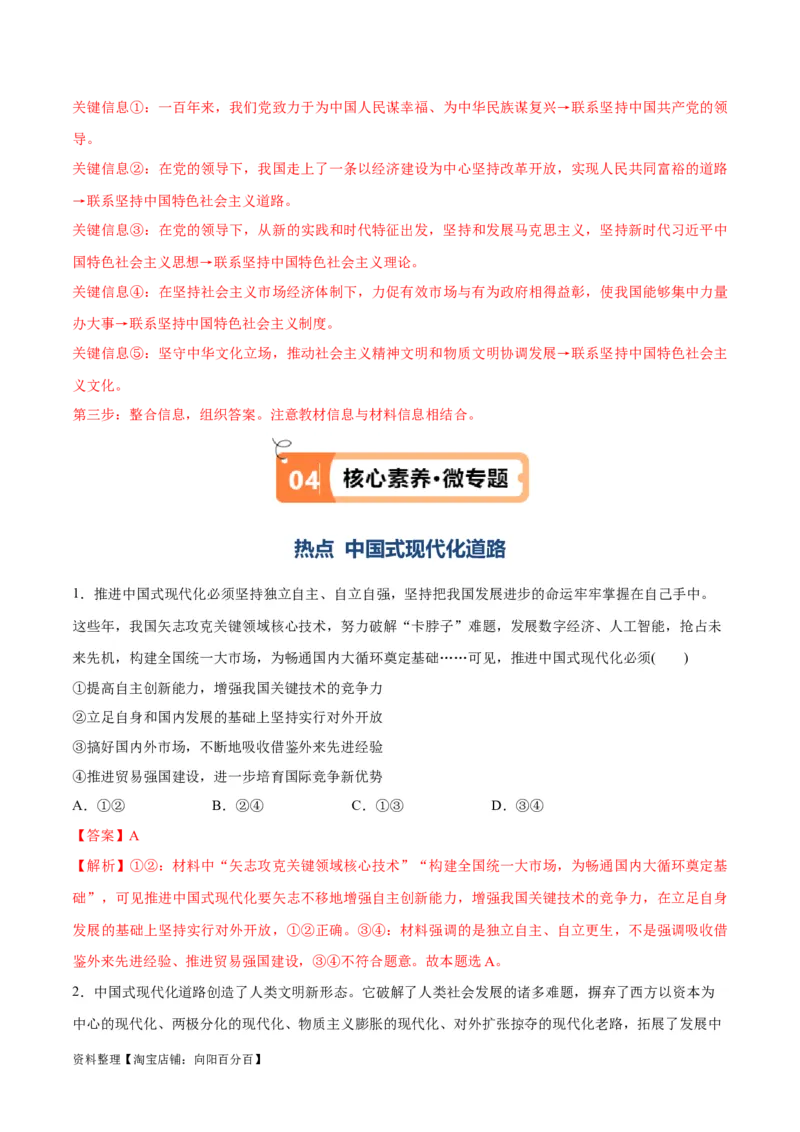 关键信息①：一百年来，我们党致力于为中国人民谋幸福、为中华民族谋复兴→联系坚持中国共产党的领导。

关键信息②：在党的领导下，我国走上了一条以经济建设为中心坚持改革开放，实现人民共同富裕的道路→联系坚持中国特色社会主义道路。

关键信息③：在党的领导下，从新的实践和时代特征出发，坚持和发展马克思主义，坚持新时代习近平中国特色社会主义思想→联系坚持中国特色社会主义理论。

关键信息④：在坚持社会主义市场经济体制下，力促有效市场与有为政府相得益彰，使我国能够集中力量办大事→联系坚持中国特色社会主义制度。

关键信息⑤：坚守中华文化立场，推动社会主义精神文明和物质文明协调发展→联系坚持中国特色社会主义文化。

第三步：整合信息，组织答案。注意教材信息与材料信息相结合。

04 核心素养·微专题

热点 中国式现代化道路

1．推进中国式现代化必须坚持独立自主、自立自强，坚持把我国发展进步的命运牢牢掌握在自己手中。这些年，我国矢志攻克关键领域核心技术，努力破解“卡脖子”难题，发展数字经济、人工智能，抢占未来先机，构建全国统一大市场，为畅通国内大循环奠定基础……可见，推进中国式现代化必须(　　)

①提高自主创新能力，增强我国关键技术的竞争力

②立足自身和国内发展的基础上坚持实行对外开放

③搞好国内外市场，不断地吸收借鉴外来先进经验

④推进贸易强国建设，进一步培育国际竞争新优势

A．①②　　B．②④　　C．①③　　D．③④

【答案】A

【解析】①②：材料中“矢志攻克关键领域核心技术”“构建全国统一大市场，为畅通国内大循环奠定基础”，可见推进中国式现代化要矢志不移地增强自主创新能力，增强我国关键技术的竞争力，在立足自身发展的基础上坚持实行对外开放，①②正确。③④：材料强调的是独立自主、自立更生，不是强调吸收借鉴外来先进经验、推进贸易强国建设，③④不符合题意。故本题选A。

2．中国式现代化道路创造了人类文明新形态。它破解了人类社会发展的诸多难题，摒弃了西方以资本为中心的现代化、两极分化的现代化、物质主义膨胀的现代化、对外扩张掠夺的现代化老路，拓展了发展中

资料整理【淘宝店铺：向阳百分百】